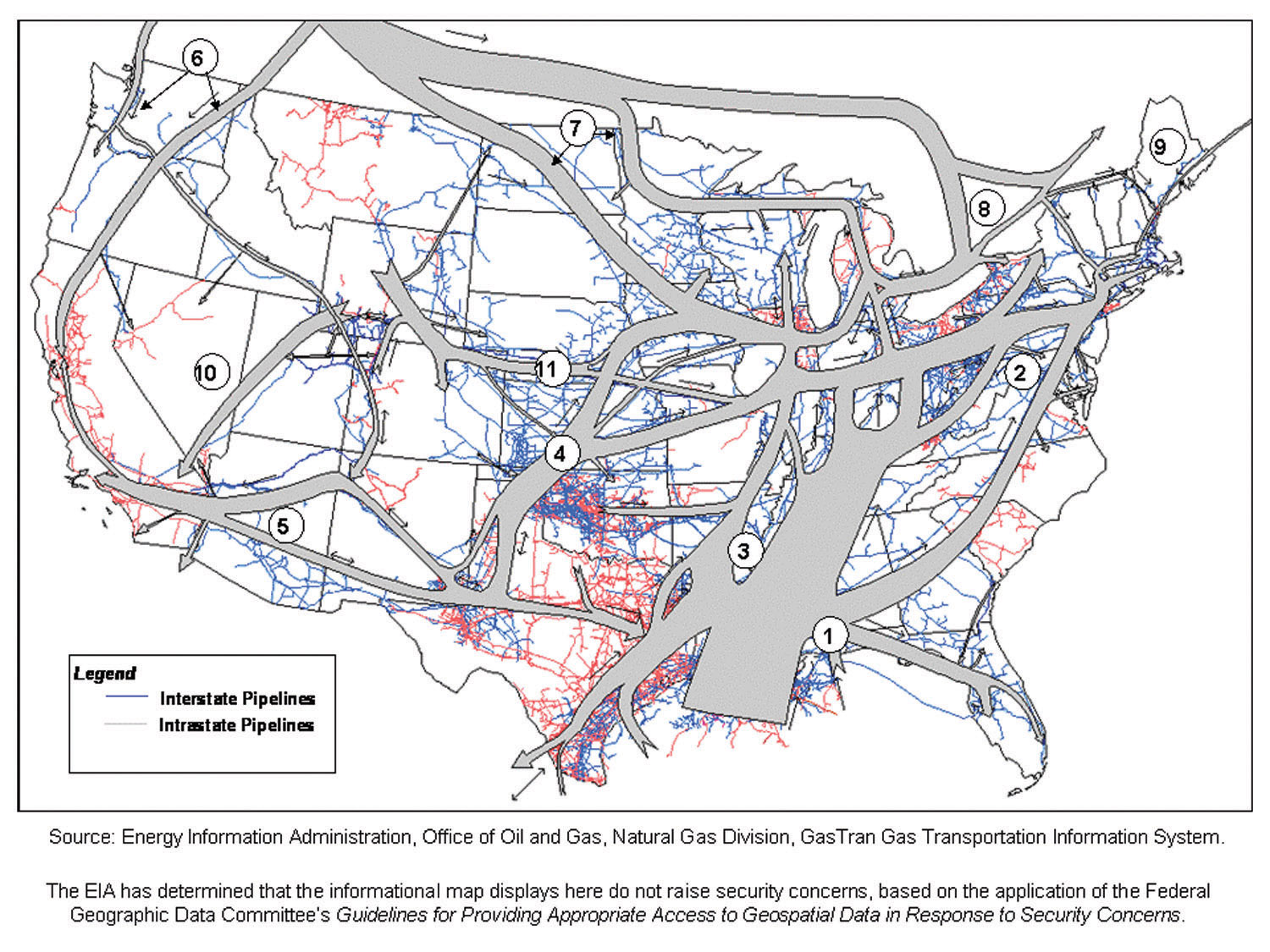 6

7

9

8

10

11

2

4

5

3

1

Legend
Interstate Pipelines
Intrastate Pipelines

Source: Energy Information Administration, Office of Oil and Gas, Natural Gas Division, GasTran Gas Transportation Information System.

The EIA has determined that the informational map displays here do not raise security concerns, based on the application of the Federal Geographic Data Committee's Guidelines for Providing Appropriate Access to Geospatial Data in Response to Security Concerns.